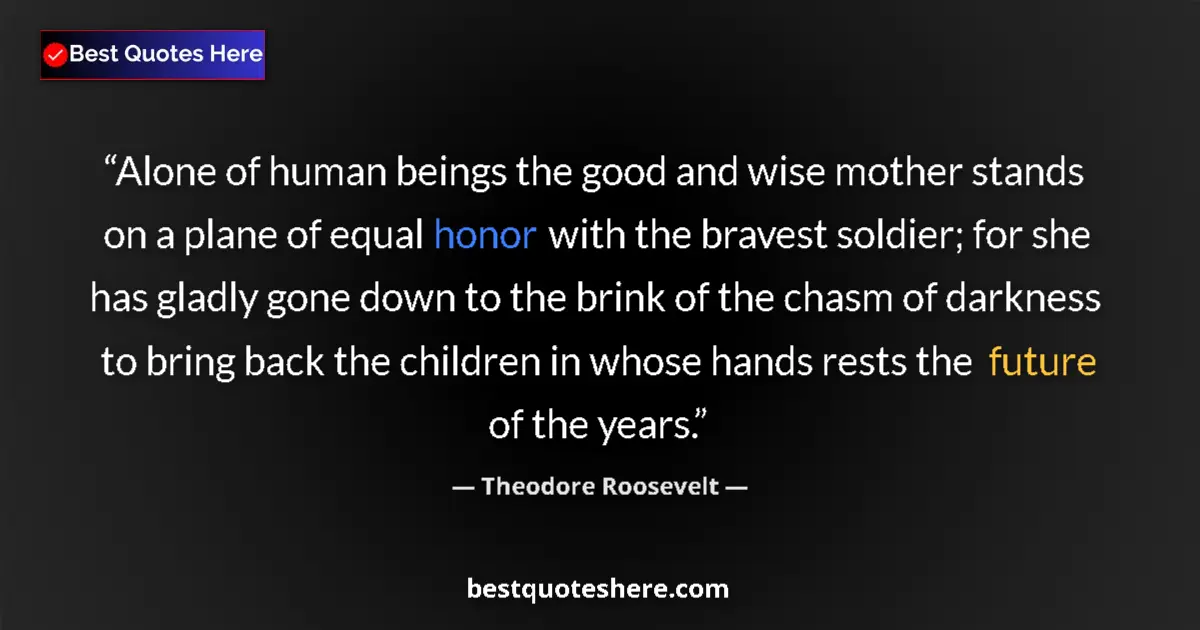 Best Quotes Here

“Alone of human beings the good and wise mother stands on a plane of equal honor with the bravest soldier; for she has gladly gone down to the brink of the chasm of darkness to bring back the children in whose hands rests the future of the years.”

— Theodore Roosevelt —

bestquoteshere.com